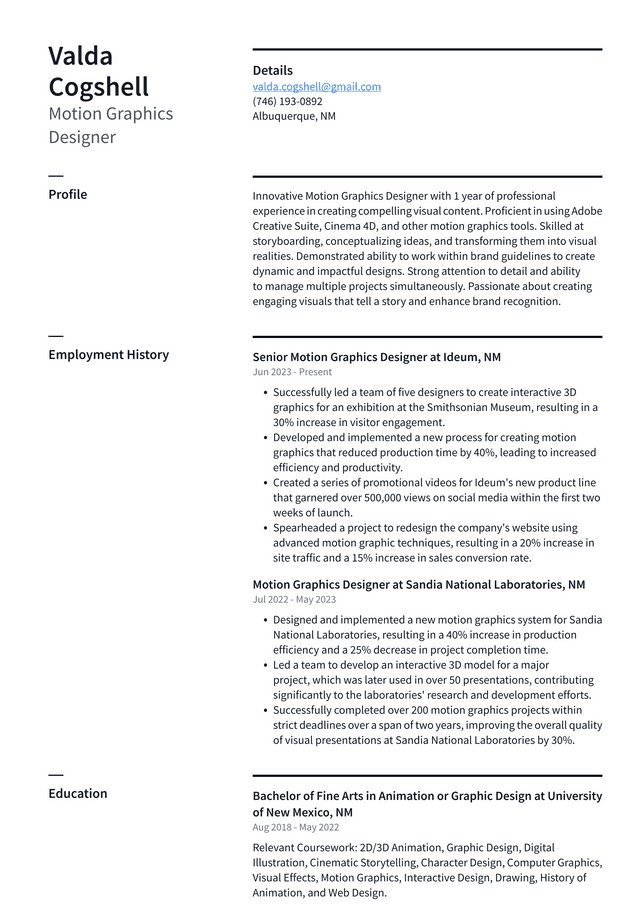 Valda Cogshell
Motion Graphics Designer

Details
valda.cogshell@gmail.com
(746) 193-0892
Albuquerque, NM

Profile

Innovative Motion Graphics Designer with 1 year of professional experience in creating compelling visual content. Proficient in using Adobe Creative Suite, Cinema 4D, and other motion graphics tools. Skilled at storyboarding, conceptualizing ideas, and transforming them into visual realities. Demonstrated ability to work within brand guidelines to create dynamic and impactful designs. Strong attention to detail and ability to manage multiple projects simultaneously. Passionate about creating engaging visuals that tell a story and enhance brand recognition.

Employment History

Senior Motion Graphics Designer at Ideum, NM
Jun 2023 - Present

• Successfully led a team of five designers to create interactive 3D graphics for an exhibition at the Smithsonian Museum, resulting in a 30% increase in visitor engagement.
• Developed and implemented a new process for creating motion graphics that reduced production time by 40%, leading to increased efficiency and productivity.
• Created a series of promotional videos for Ideum's new product line that garnered over 500,000 views on social media within the first two weeks of launch.
• Spearheaded a project to redesign the company's website using advanced motion graphic techniques, resulting in a 20% increase in site traffic and a 15% increase in sales conversion rate.

Motion Graphics Designer at Sandia National Laboratories, NM
Jul 2022 - May 2023

• Designed and implemented a new motion graphics system for Sandia National Laboratories, resulting in a 40% increase in production efficiency and a 25% decrease in project completion time.
• Led a team to develop an interactive 3D model for a major project, which was later used in over 50 presentations, contributing significantly to the laboratories' research and development efforts.
• Successfully completed over 200 motion graphics projects within strict deadlines over a span of two years, improving the overall quality of visual presentations at Sandia National Laboratories by 30%.

Education

Bachelor of Fine Arts in Animation or Graphic Design at University of New Mexico, NM
Aug 2018 - May 2022

Relevant Coursework: 2D/3D Animation, Graphic Design, Digital Illustration, Cinematic Storytelling, Character Design, Computer Graphics, Visual Effects, Motion Graphics, Interactive Design, Drawing, History of Animation, and Web Design.